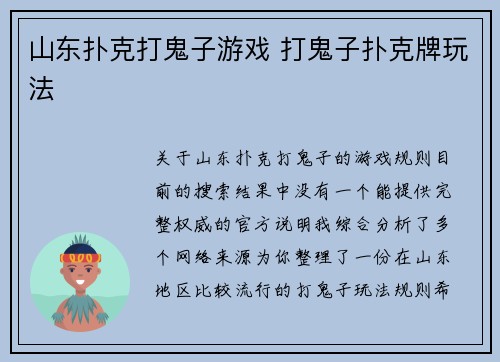 山东扑克打鬼子游戏 打鬼子扑克牌玩法

关于山东扑克打鬼子的游戏规则目前的搜索结果中没有一个能提供完整权威的官方说明我综合分析了多个网络来源为你整理了一份在山东地区比较流行的打鬼子玩法规则希